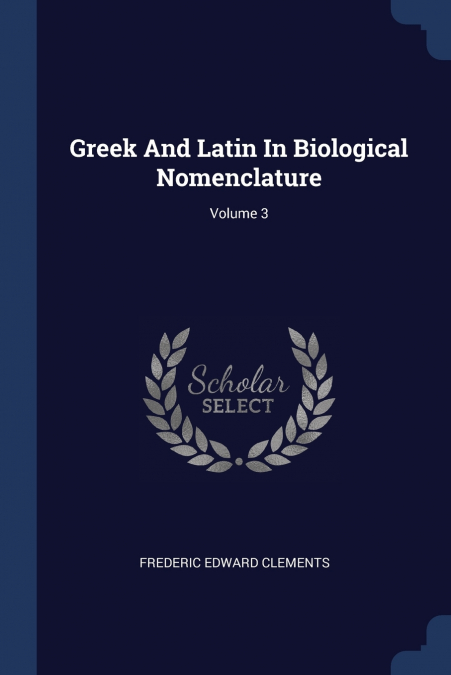 Greek And Latin In Biological Nomenclature

Volume 3

Scholar SELECT

FREDERIC EDWARD CLEMENTS